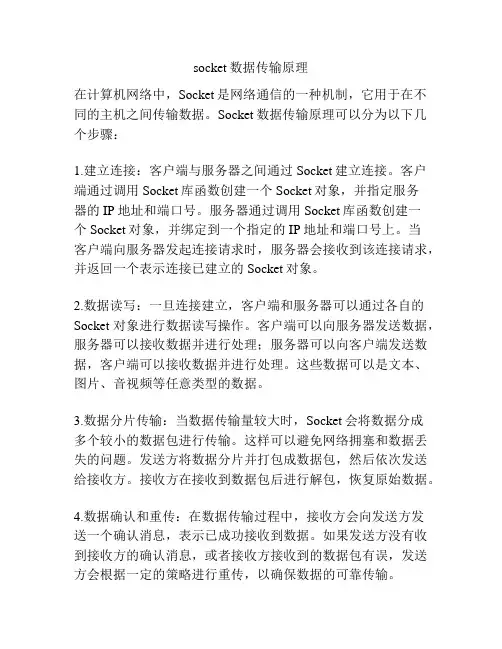 socket 数据传输原理

在计算机网络中，Socket 是网络通信的一种机制，它用于在不同的主机之间传输数据。Socket 数据传输原理可以分为以下几个步骤：

1.建立连接：客户端与服务器之间通过 Socket 建立连接。客户端通过调用 Socket 库函数创建一个 Socket 对象，并指定服务器的 IP 地址和端口号。服务器通过调用 Socket 库函数创建一个 Socket 对象，并绑定到一个指定的 IP 地址和端口号上。当客户端向服务器发起连接请求时，服务器会接收到该连接请求，并返回一个表示连接已建立的 Socket 对象。

2.数据读写：一旦连接建立，客户端和服务器可以通过各自的 Socket 对象进行数据读写操作。客户端可以向服务器发送数据，服务器可以接收数据并进行处理；服务器可以向客户端发送数据，客户端可以接收数据并进行处理。这些数据可以是文本、图片、音视频等任意类型的数据。

3.数据分片传输：当数据传输量较大时，Socket 会将数据分成多个较小的数据包进行传输。这样可以避免网络拥塞和数据丢失的问题。发送方将数据分片并打包成数据包，然后依次发送给接收方。接收方在接收到数据包后进行解包，恢复原始数据。

4.数据确认和重传：在数据传输过程中，接收方会向发送方发送一个确认消息，表示已成功接收到数据。如果发送方没有收到接收方的确认消息，或者接收方接收到的数据包有误，发送方会根据一定的策略进行重传，以确保数据的可靠传输。